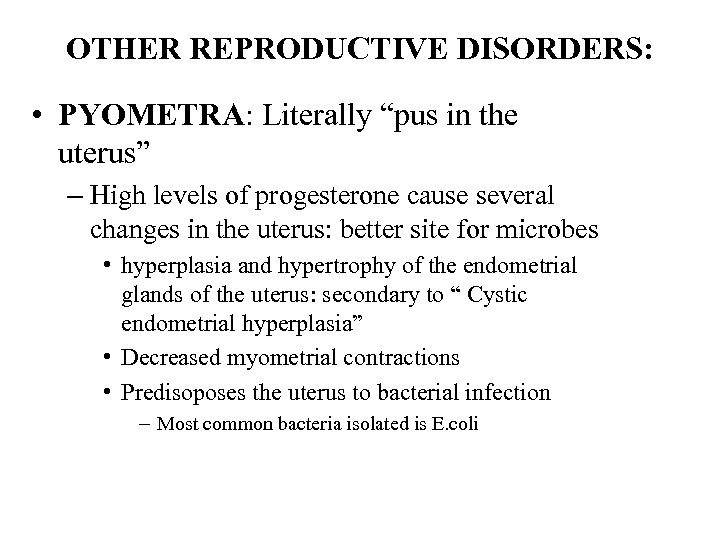 OTHER REPRODUCTIVE DISORDERS:

• PYOMETRA: Literally “pus in the uterus”

– High levels of progesterone cause several changes in the uterus: better site for microbes

• hyperplasia and hypertrophy of the endometrial glands of the uterus: secondary to “ Cystic endometrial hyperplasia”

• Decreased myometrial contractions

• Predisoposes the uterus to bacterial infection

– Most common bacteria isolated is E.coli